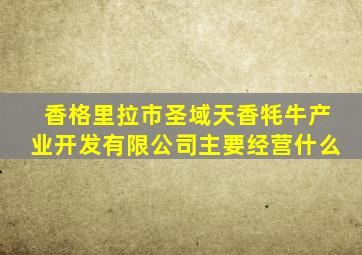 香格里拉市圣域天香牦牛产业开发有限公司主要经营什么